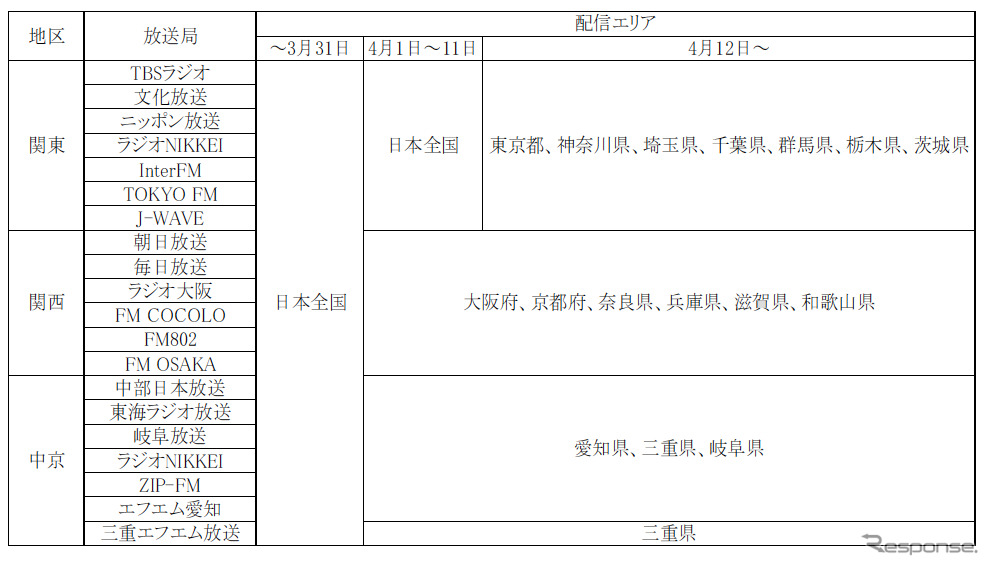 | 地区 | 放送局 | 配信エリア | | |
|---|---|---|---|---|
| | | ～3月31日 | 4月1日～11日 | 4月12日～ |
| 関東 | TBSラジオ | 日本全国 | 日本全国 | 東京都、神奈川県、埼玉県、千葉県、群馬県、栃木県、茨城県 |
| | 文化放送 | | | |
| | ニッポン放送 | | | |
| | ラジオNIKKEI | | | |
| | InterFM | | | |
| | TOKYO FM | | | |
| | J-WAVE | | | |
| 関西 | 朝日放送 | | 大阪府、京都府、奈良県、兵庫県、滋賀県、和歌山県 | |
| | 毎日放送 | | | |
| | ラジオ大阪 | | | |
| | FM COCOLO | | | |
| | FM802 | | | |
| | FM OSAKA | | | |
| 中京 | 中部日本放送 | | 愛知県、三重県、岐阜県 | |
| | 東海ラジオ放送 | | | |
| | 岐阜放送 | | | |
| | ラジオNIKKEI | | | |
| | ZIP-FM | | | |
| | エフエム愛知 | | | |
| | 三重エフエム放送 | | 三重県 | |

Response.